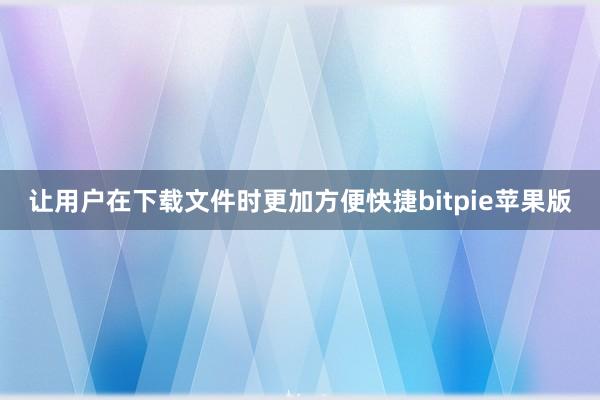 让用户在下载文件时更加方便快捷bitpie苹果版